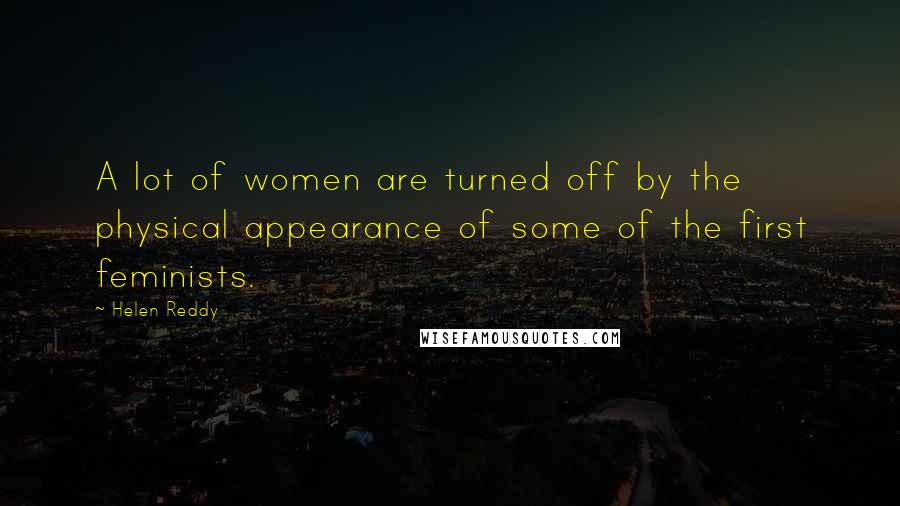 A lot of women are turned off by the physical appearance of some of the first feminists.

~ Helen Reddy

WISEFAMOUSQUOTES.COM